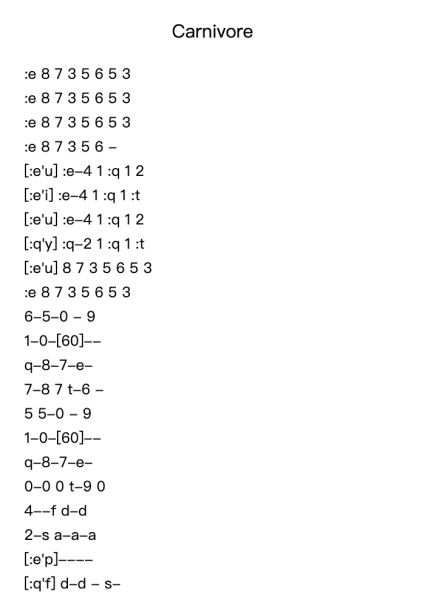 Carnivore

:e 8 7 3 5 6 5 3
:e 8 7 3 5 6 5 3
:e 8 7 3 5 6 5 3
:e 8 7 3 5 6 –
[:e'u] :e–4 1 :q 1 2
[:e'i] :e–4 1 :q 1 :t
[:e'u] :e–4 1 :q 1 2
[:q'y] :q–2 1 :q 1 :t
[:e'u] 8 7 3 5 6 5 3
:e 8 7 3 5 6 5 3
6–5–0 – 9
1–0–[60]––
q–8–7–e–
7–8 7 t–6 –
5 5–0 – 9
1–0–[60]––
q–8–7–e–
0–0 0 t–9 0
4––f d–d
2–s a–a–a
[:e'p]––––
[:q'f] d–d – s–